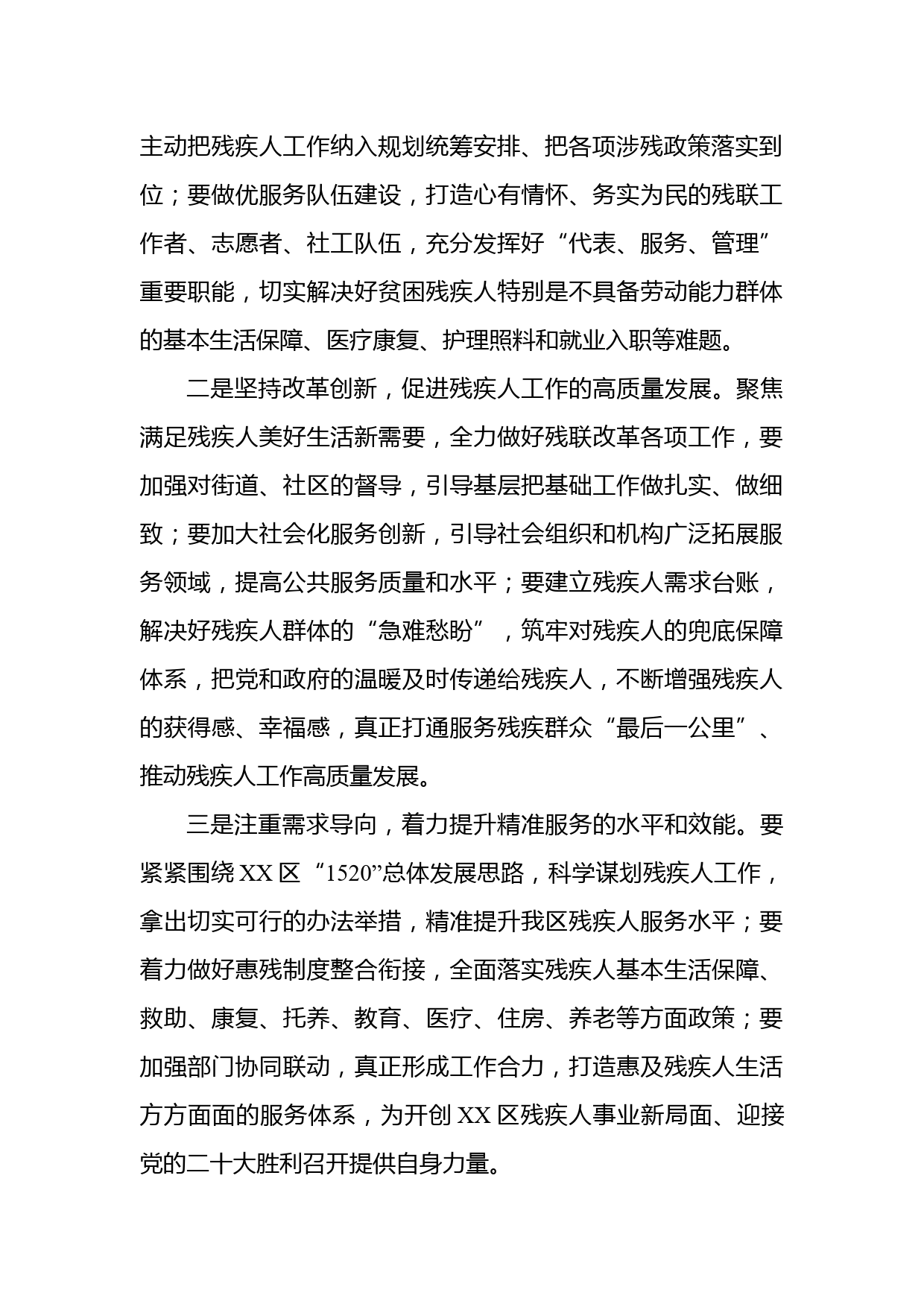 主动把残疾人工作纳入规划统筹安排、把各项涉残政策落实到位；要做优服务队伍建设，打造心有情怀、务实为民的残联工作者、志愿者、社工队伍，充分发挥好“代表、服务、管理”重要职能，切实解决好贫困残疾人特别是不具备劳动能力群体的基本生活保障、医疗康复、护理照料和就业入职等难题。

二是坚持改革创新，促进残疾人工作的高质量发展。聚焦满足残疾人美好生活新需要，全力做好残联改革各项工作，要加强对街道、社区的督导，引导基层把基础工作做扎实、做细致；要加大社会化服务创新，引导社会组织和机构广泛拓展服务领域，提高公共服务质量和水平；要建立残疾人需求台账，解决好残疾人群体的“急难愁盼”，筑牢对残疾人的兜底保障体系，把党和政府的温暖及时传递给残疾人，不断增强残疾人的获得感、幸福感，真正打通服务残疾群众“最后一公里”、推动残疾人工作高质量发展。

三是注重需求导向，着力提升精准服务的水平和效能。要紧紧围绕XX区“1520”总体发展思路，科学谋划残疾人工作，拿出切实可行的办法举措，精准提升我区残疾人服务水平；要着力做好惠残制度整合衔接，全面落实残疾人基本生活保障、救助、康复、托养、教育、医疗、住房、养老等方面政策；要加强部门协同联动，真正形成工作合力，打造惠及残疾人生活方方面面的服务体系，为开创XX区残疾人事业新局面、迎接党的二十大胜利召开提供自身力量。